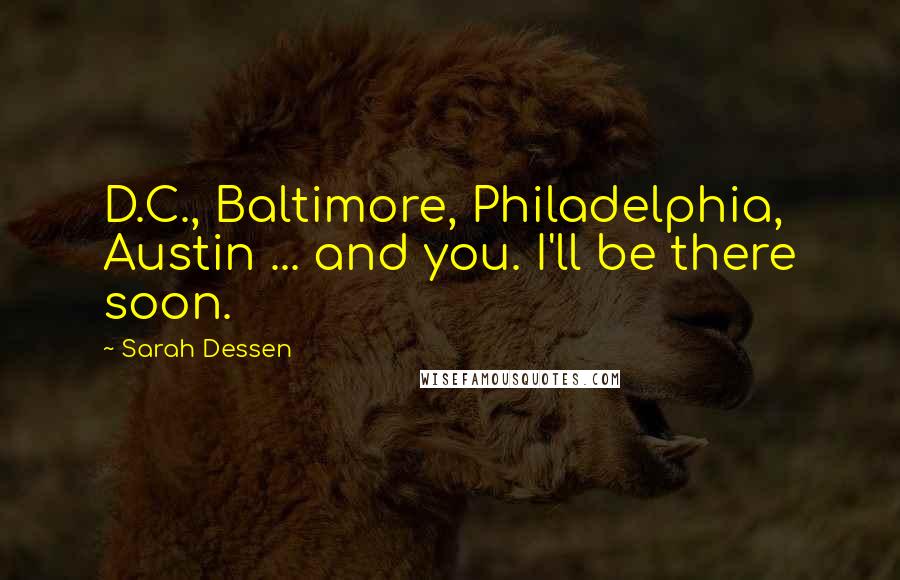 D.C., Baltimore, Philadelphia, Austin ... and you. I'll be there soon.

~ Sarah Dessen

WISEFAMOUSQUOTES.COM